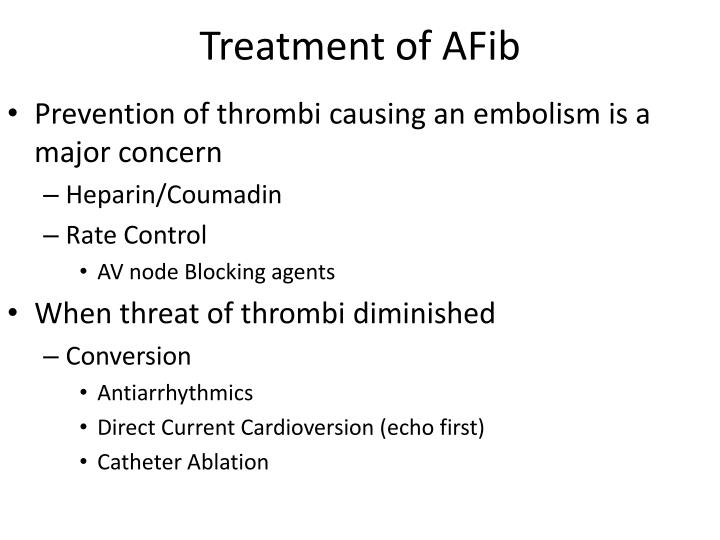 Treatment of AFib

• Prevention of thrombi causing an embolism is a major concern
– Heparin/Coumadin
– Rate Control
• AV node Blocking agents

• When threat of thrombi diminished
– Conversion
• Antiarrhythmics
• Direct Current Cardioversion (echo first)
• Catheter Ablation